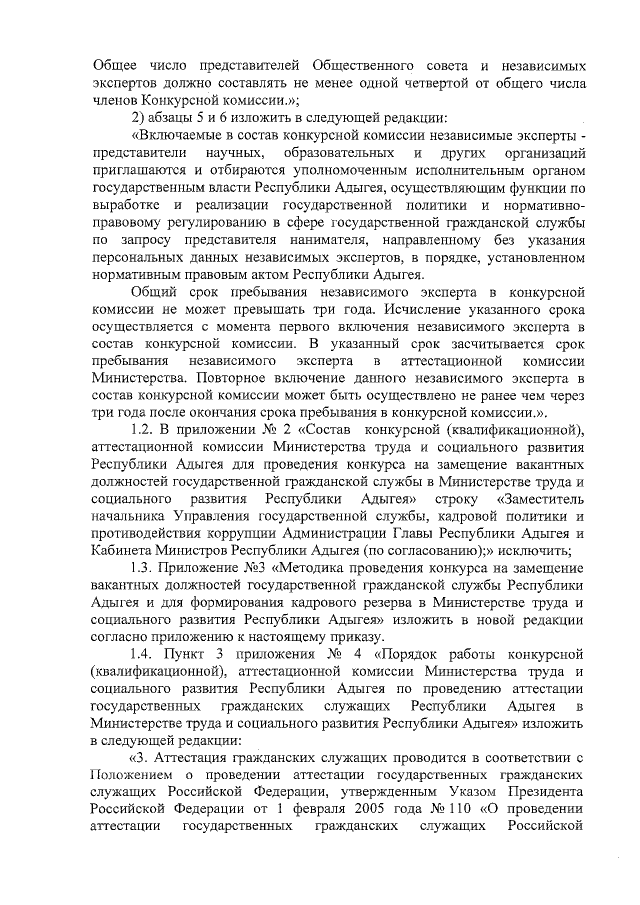 Общее число представителей Общественного совета и независимых экспертов должно составлять не менее одной четвертой от общего числа членов Конкурсной комиссии.»;

2) абзацы 5 и 6 изложить в следующей редакции:

«Включаемые в состав конкурсной комиссии независимые эксперты - представители научных, образовательных и других организаций приглашаются и отбираются уполномоченным исполнительным органом государственным власти Республики Адыгея, осуществляющим функции по выработке и реализации государственной политики и нормативно-правовому регулированию в сфере государственной гражданской службы по запросу представителя нанимателя, направленному без указания персональных данных независимых экспертов, в порядке, установленном нормативным правовым актом Республики Адыгея.

Общий срок пребывания независимого эксперта в конкурсной комиссии не может превышать три года. Исчисление указанного срока осуществляется с момента первого включения независимого эксперта в состав конкурсной комиссии. В указанный срок засчитывается срок пребывания независимого эксперта в аттестационной комиссии Министерства. Повторное включение данного независимого эксперта в состав конкурсной комиссии может быть осуществлено не ранее чем через три года после окончания срока пребывания в конкурсной комиссии.».

1.2. В приложении № 2 «Состав конкурсной (квалификационной), аттестационной комиссии Министерства труда и социального развития Республики Адыгея для проведения конкурса на замещение вакантных должностей государственной гражданской службы в Министерстве труда и социального развития Республики Адыгея» строку «Заместитель начальника Управления государственной службы, кадровой политики и противодействия коррупции Администрации Главы Республики Адыгея и Кабинета Министров Республики Адыгея (по согласованию);» исключить;

1.3. Приложение №3 «Методика проведения конкурса на замещение вакантных должностей государственной гражданской службы Республики Адыгея и для формирования кадрового резерва в Министерстве труда и социального развития Республики Адыгея» изложить в новой редакции согласно приложению к настоящему приказу.

1.4. Пункт 3 приложения № 4 «Порядок работы конкурсной (квалификационной), аттестационной комиссии Министерства труда и социального развития Республики Адыгея по проведению аттестации государственных гражданских служащих Республики Адыгея в Министерстве труда и социального развития Республики Адыгея» изложить в следующей редакции:

«3. Аттестация гражданских служащих проводится в соответствии с Положением о проведении аттестации государственных гражданских служащих Российской Федерации, утвержденным Указом Президента Российской Федерации от 1 февраля 2005 года № 110 «О проведении аттестации государственных гражданских служащих Российской